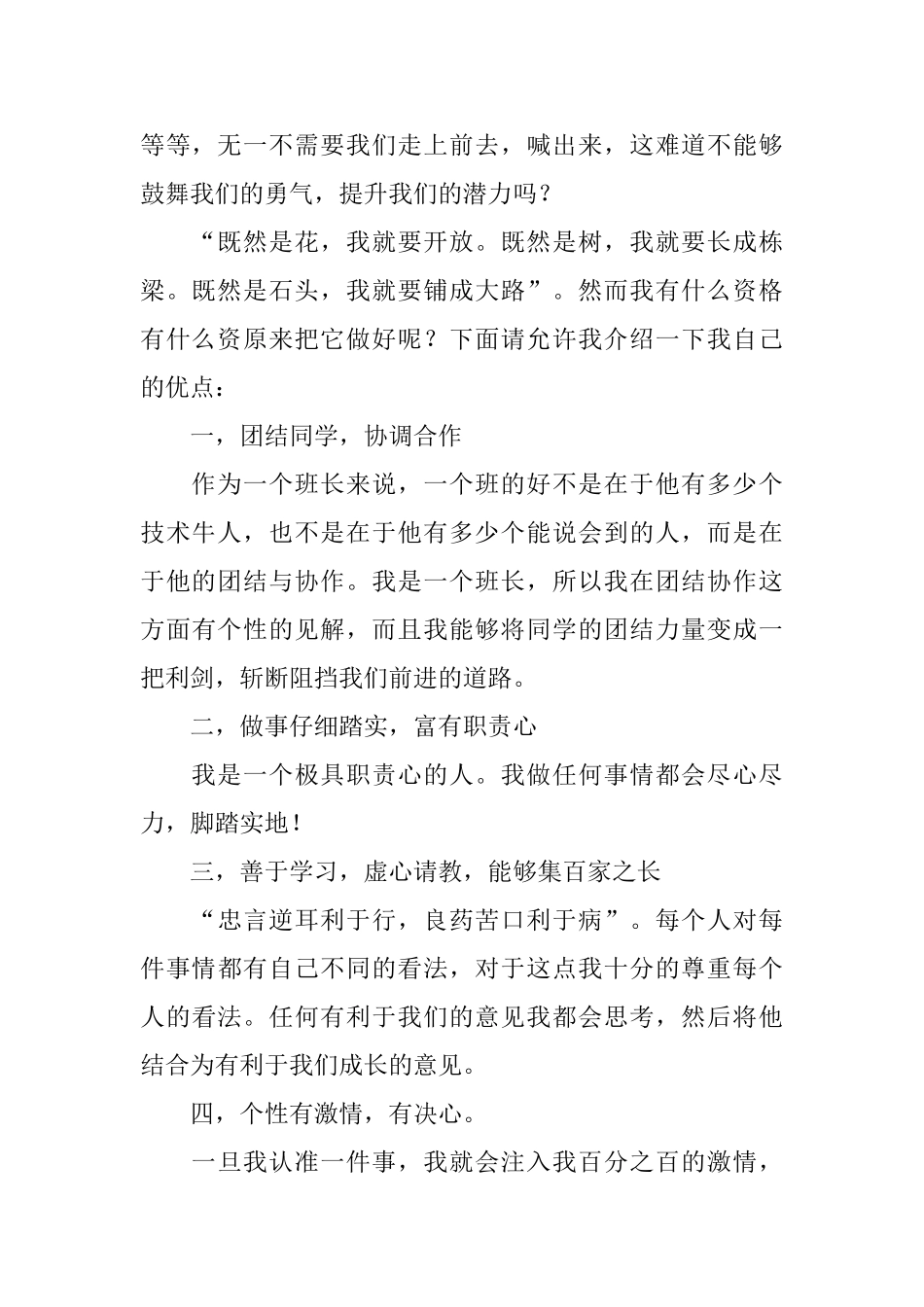 等等，无一不需要我们走上前去，喊出来，这难道不能够鼓舞我们的勇气，提升我们的潜力吗？

“既然是花，我就要开放。既然是树，我就要长成栋梁。既然是石头，我就要铺成大路”。然而我有什么资格有什么资原来把它做好呢？下面请允许我介绍一下我自己的优点：

一，团结同学，协调合作

作为一个班长来说，一个班的好不是在于他有多少个技术牛人，也不是在于他有多少个能说会到的人，而是在于他的团结与协作。我是一个班长，所以我在团结协作这方面有个性的见解，而且我能够将同学的团结力量变成一把利剑，斩断阻挡我们前进的道路。

二，做事仔细踏实，富有职责心

我是一个极具职责心的人。我做任何事情都会尽心尽力，脚踏实地！

三，善于学习，虚心请教，能够集百家之长

“忠言逆耳利于行，良药苦口利于病”。每个人对每件事情都有自己不同的看法，对于这点我十分的尊重每个人的看法。任何有利于我们的意见我都会思考，然后将他结合为有利于我们成长的意见。

四，个性有激情，有决心。

一旦我认准一件事，我就会注入我百分之百的激情，